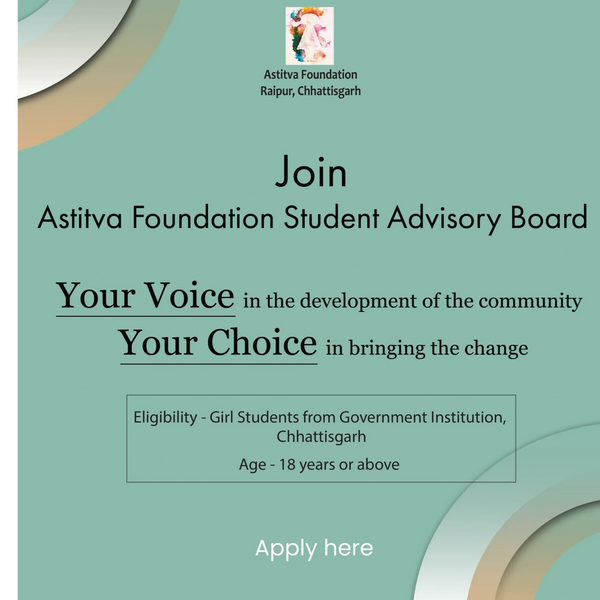 Astitva Foundation
Raipur, Chhattisgarh

Join
Astitva Foundation Student Advisory Board

Your Voice in the development of the community
Your Choice in bringing the change

Eligibility - Girl Students from Government Institution, Chhattisgarh

Age - 18 years or above

Apply here